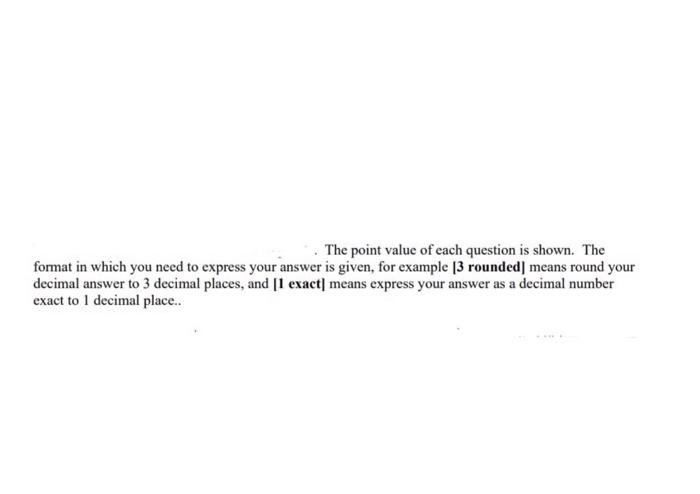 . The point value of each question is shown. The format in which you need to express your answer is given, for example [3 rounded] means round your decimal answer to 3 decimal places, and [1 exact] means express your answer as a decimal number exact to 1 decimal place..